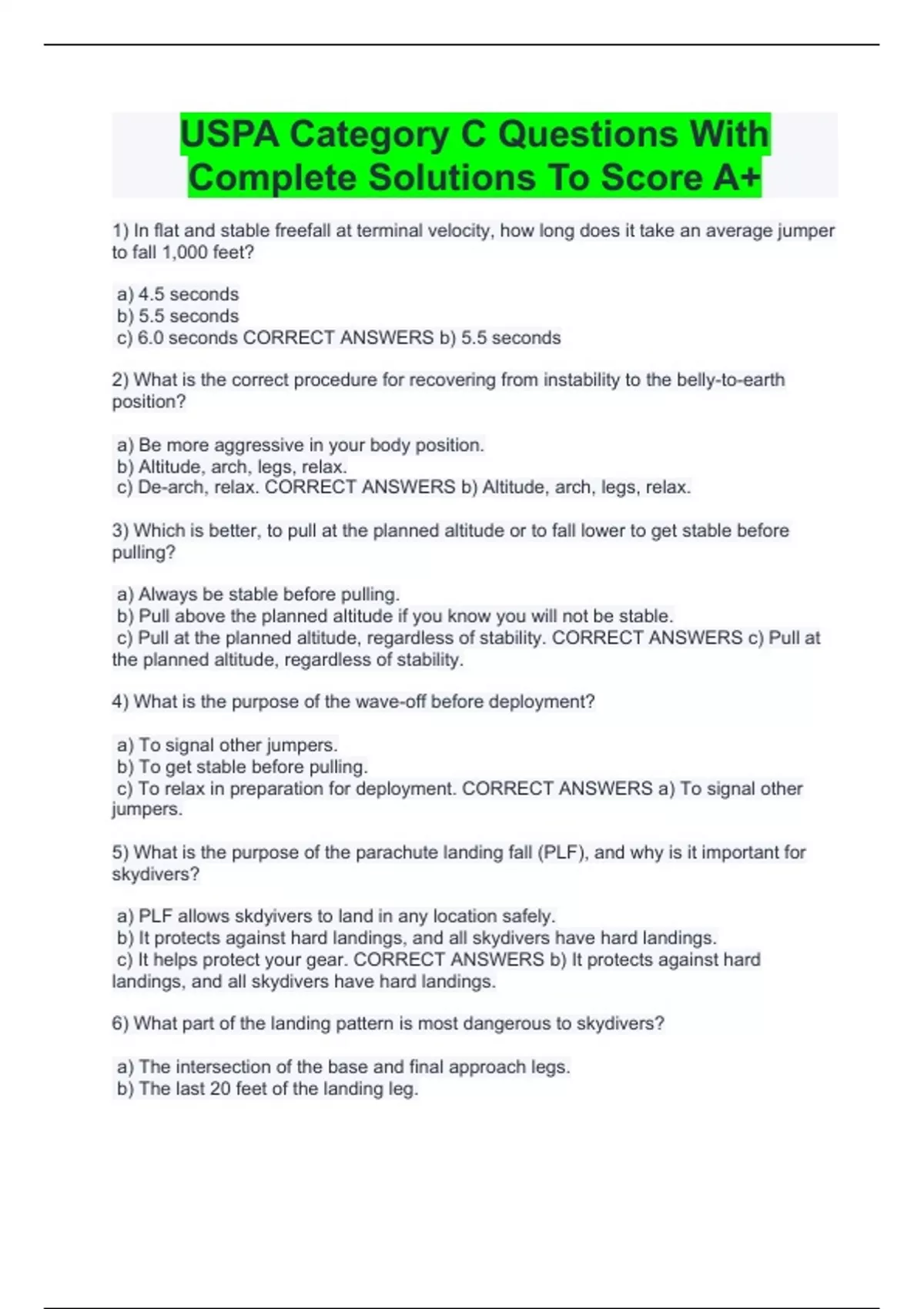 USPA Category C Questions With Complete Solutions To Score A+

1) In flat and stable freefall at terminal velocity, how long does it take an average jumper to fall 1,000 feet?

a) 4.5 seconds
b) 5.5 seconds
c) 6.0 seconds CORRECT ANSWERS b) 5.5 seconds

2) What is the correct procedure for recovering from instability to the belly-to-earth position?

a) Be more aggressive in your body position.
b) Altitude, arch, legs, relax.
c) De-arch, relax. CORRECT ANSWERS b) Altitude, arch, legs, relax.

3) Which is better, to pull at the planned altitude or to fall lower to get stable before pulling?

a) Always be stable before pulling.
b) Pull above the planned altitude if you know you will not be stable.
c) Pull at the planned altitude, regardless of stability. CORRECT ANSWERS c) Pull at the planned altitude, regardless of stability.

4) What is the purpose of the wave-off before deployment?

a) To signal other jumpers.
b) To get stable before pulling.
c) To relax in preparation for deployment. CORRECT ANSWERS a) To signal other jumpers.

5) What is the purpose of the parachute landing fall (PLF), and why is it important for skydivers?

a) PLF allows skdyivers to land in any location safely.
b) It protects against hard landings, and all skydivers have hard landings.
c) It helps protect your gear. CORRECT ANSWERS b) It protects against hard landings, and all skydivers have hard landings.

6) What part of the landing pattern is most dangerous to skydivers?

a) The intersection of the base and final approach legs.
b) The last 20 feet of the landing leg.